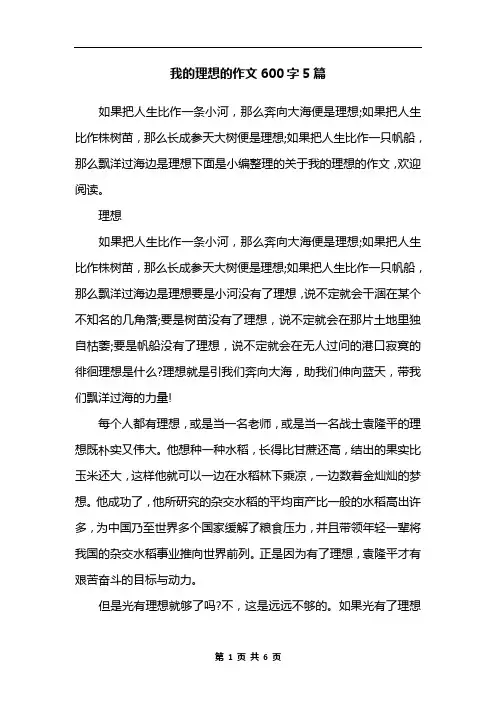 我的理想的作文600字5篇

如果把人生比作一条小河，那么奔向大海便是理想;如果把人生比作株树苗，那么长成参天大树便是理想;如果把人生比作一只帆船，那么飘洋过海边是理想下面是小编整理的关于我的理想的作文，欢迎阅读。

理想

如果把人生比作一条小河，那么奔向大海便是理想;如果把人生比作株树苗，那么长成参天大树便是理想;如果把人生比作一只帆船，那么飘洋过海边是理想要是小河没有了理想，说不定就会干涸在某个不知名的几角落;要是树苗没有了理想，说不定就会在那片土地里独自枯萎;要是帆船没有了理想，说不定就会在无人过问的港口寂寞的徘徊理想是什么?理想就是引我们奔向大海，助我们伸向蓝天，带我们飘洋过海的力量!

每个人都有理想，或是当一名老师，或是当一名战士袁隆平的理想既朴实又伟大。他想种一种水稻，长得比甘蔗还高，结出的果实比玉米还大，这样他就可以一边在水稻林下乘凉，一边数着金灿灿的梦想。他成功了，他所研究的杂交水稻的平均亩产比一般的水稻高出许多，为中国乃至世界多个国家缓解了粮食压力，并且带领年轻一辈将我国的杂交水稻事业推向世界前列。正是因为有了理想，袁隆平才有艰苦奋斗的目标与动力。

但是光有理想就够了吗?不，这是远远不够的。如果光有了理想

第 1 页 共 6 页